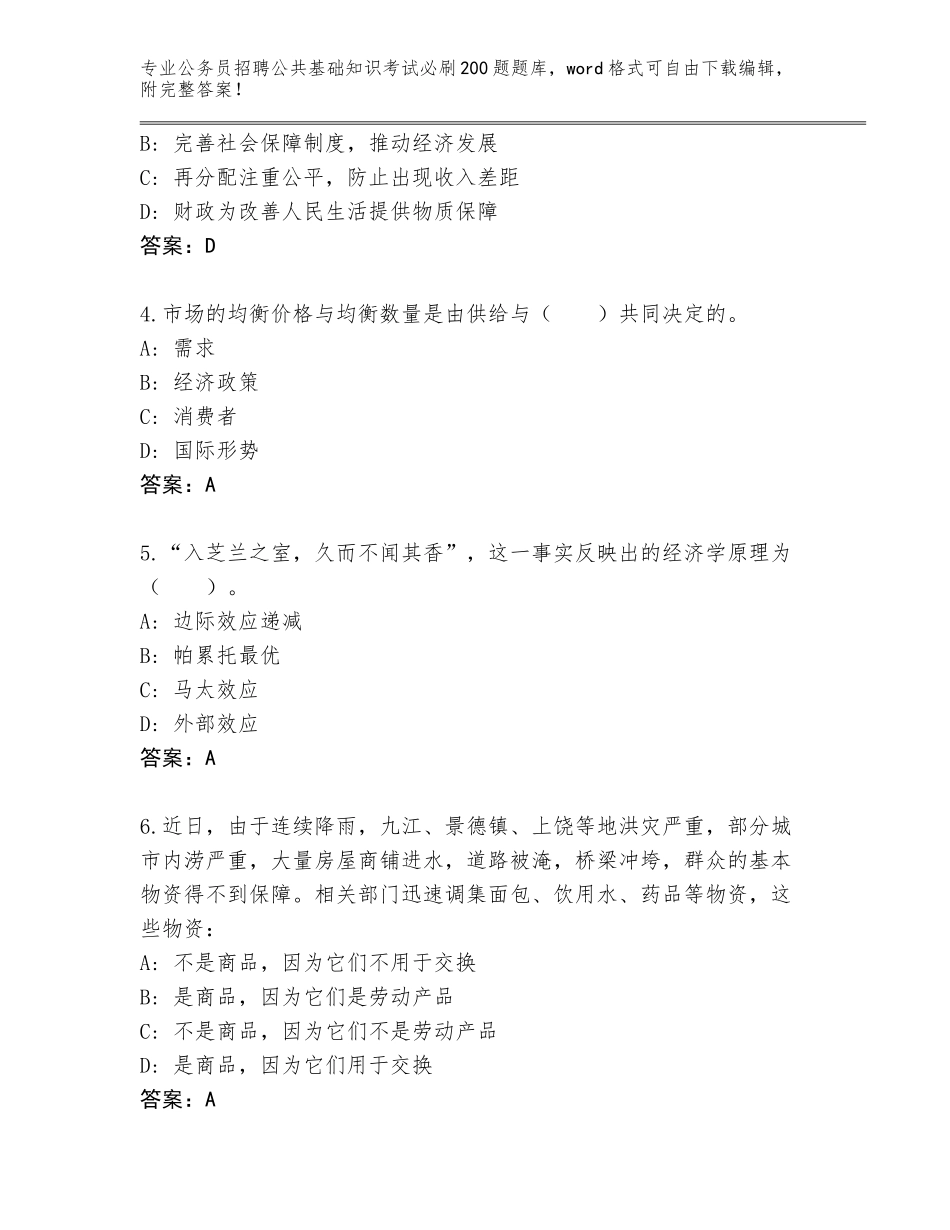 专业公务员招聘公共基础知识考试必刷200题题库，word格式可自由下载编辑，附完整答案！

B：完善社会保障制度，推动经济发展
C：再分配注重公平，防止出现收入差距
D：财政为改善人民生活提供物质保障
答案：D

4.市场的均衡价格与均衡数量是由供给与（　　）共同决定的。
A：需求
B：经济政策
C：消费者
D：国际形势
答案：A

5.“入芝兰之室，久而不闻其香”，这一事实反映出的经济学原理为（　　）。
A：边际效应递减
B：帕累托最优
C：马太效应
D：外部效应
答案：A

6.近日，由于连续降雨，九江、景德镇、上饶等地洪灾严重，部分城市内涝严重，大量房屋商铺进水，道路被淹，桥梁冲垮，群众的基本物资得不到保障。相关部门迅速调集面包、饮用水、药品等物资，这些物资：
A：不是商品，因为它们不用于交换
B：是商品，因为它们是劳动产品
C：不是商品，因为它们不是劳动产品
D：是商品，因为它们用于交换
答案：A